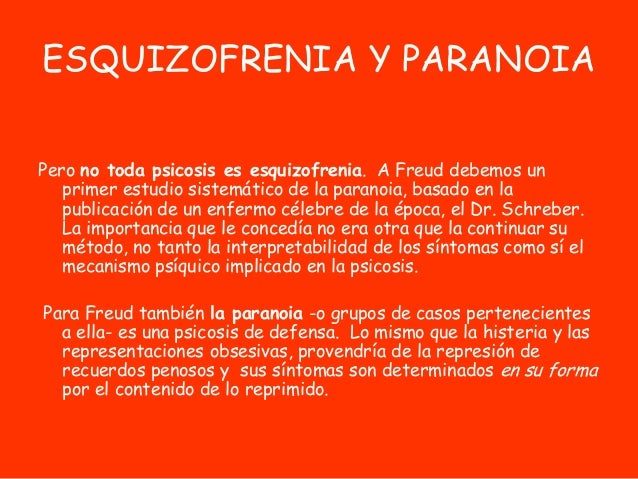 ESQUIZOFRENIA Y PARANOIA

Pero no toda psicosis es esquizofrenia. A Freud debemos un primer estudio sistemático de la paranoia, basado en la publicación de un enfermo célebre de la época, el Dr. Schreber. La importancia que le concedía no era otra que la continuar su método, no tanto la interpretabilidad de los síntomas como sí el mecanismo psíquico implicado en la psicosis.

Para Freud también la paranoia -o grupos de casos pertenecientes a ella- es una psicosis de defensa. Lo mismo que la histeria y las representaciones obsesivas, provendría de la represión de recuerdos penosos y sus síntomas son determinados en su forma por el contenido de lo reprimido.